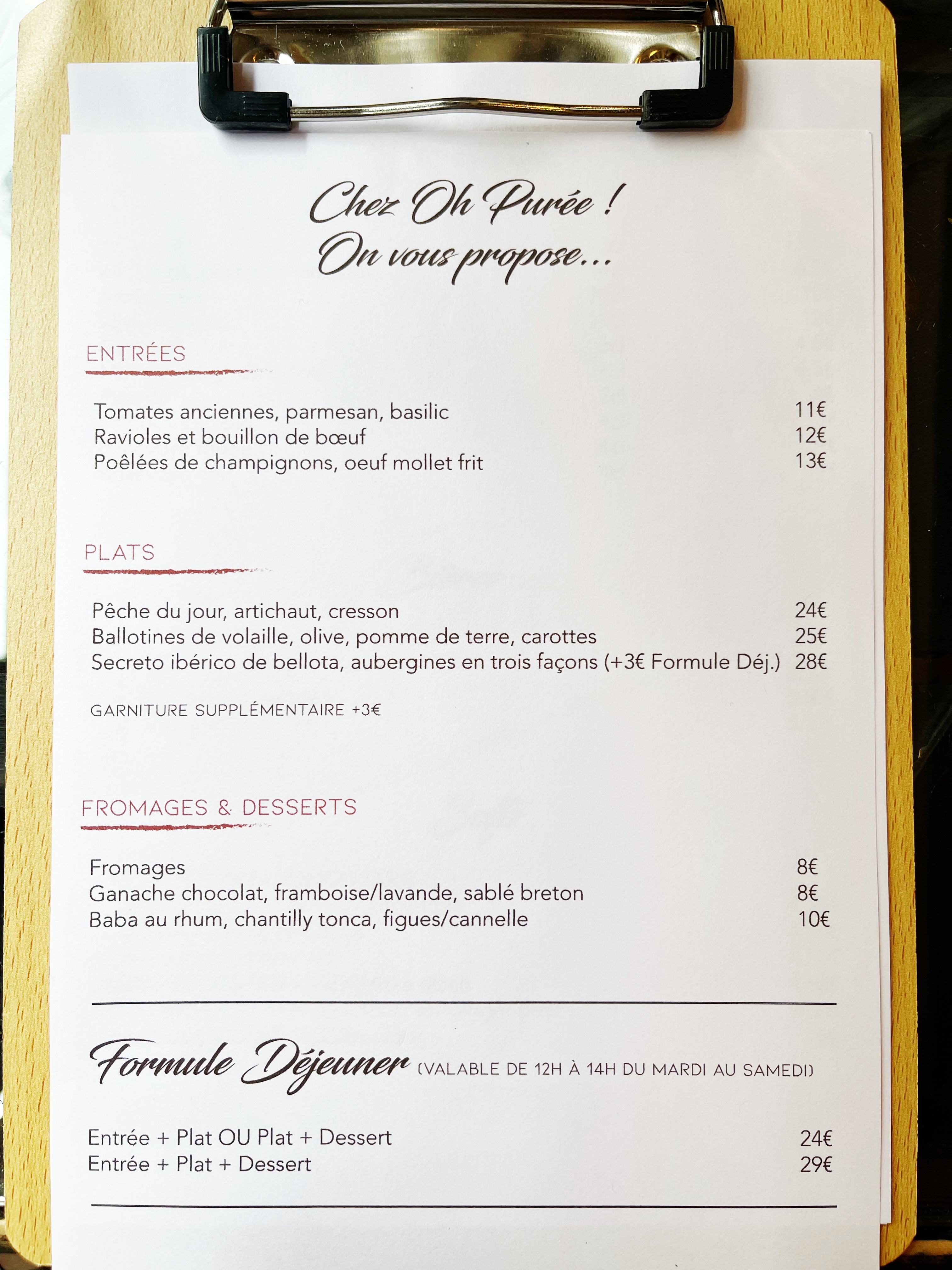 Chez Oh Purée !
On vous propose...

ENTRÉES

Tomates anciennes, parmesan, basilic 11€
Ravioles et bouillon de bœuf 12€
Poêlées de champignons, oeuf mollet frit 13€

PLATS

Pêche du jour, artichaut, cresson 24€
Ballotines de volaille, olive, pomme de terre, carottes 25€
Secreto ibérico de bellota, aubergines en trois façons (+3€ Formule Déj.) 28€

GARNITURE SUPPLÉMENTAIRE +3€

FROMAGES & DESSERTS

Fromages 8€
Ganache chocolat, framboise/lavande, sablé breton 8€
Baba au rhum, chantilly tonca, figues/cannelle 10€

Formule Déjeuner (VALABLE DE 12H À 14H DU MARDI AU SAMEDI)

Entrée + Plat OU Plat + Dessert 24€
Entrée + Plat + Dessert 29€